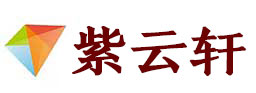 紫云轩